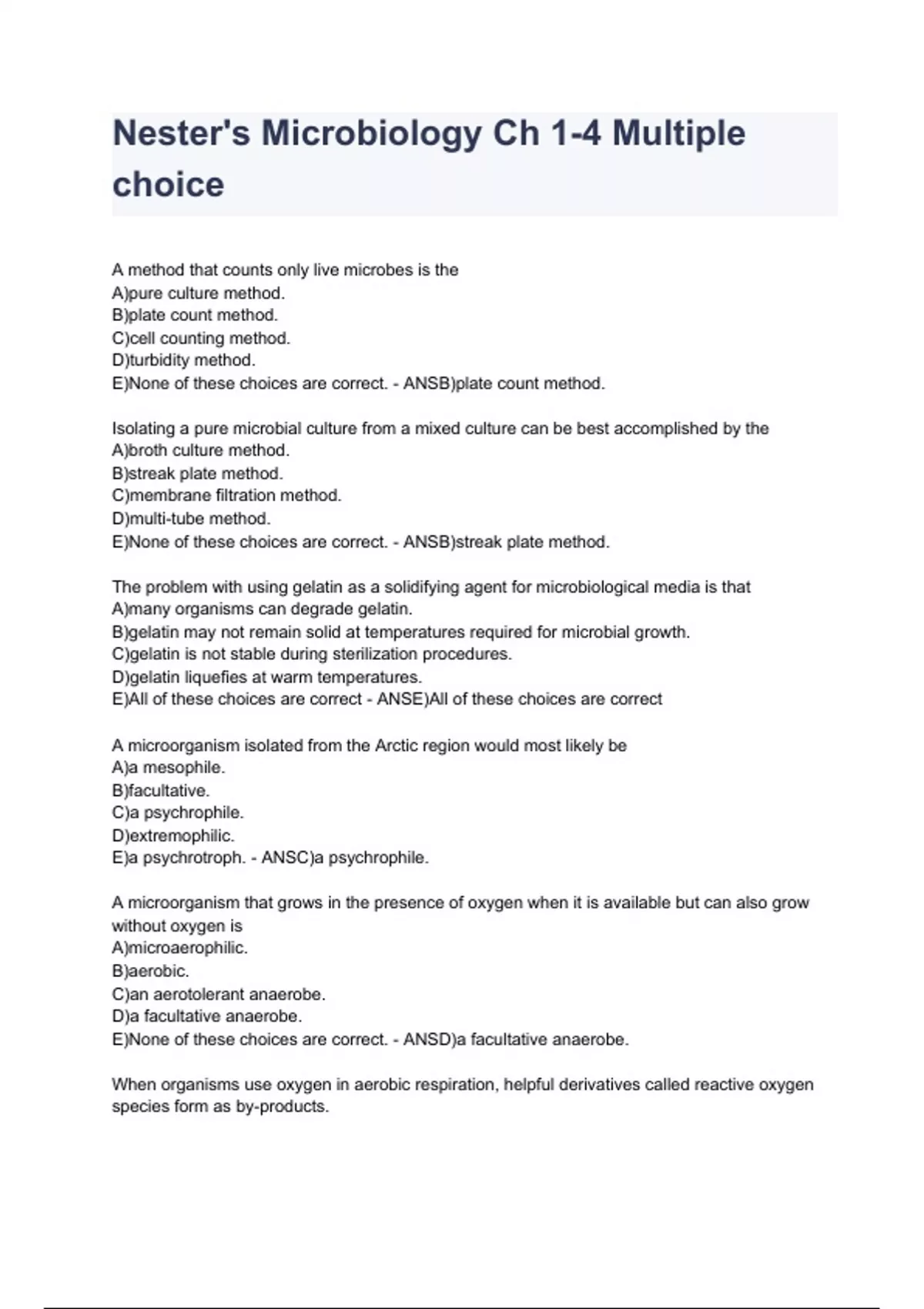 Nester's Microbiology Ch 1-4 Multiple choice

A method that counts only live microbes is the
A)pure culture method.
B)plate count method.
C)cell counting method.
D)turbidity method.
E)None of these choices are correct. - ANSB)plate count method.

Isolating a pure microbial culture from a mixed culture can be best accomplished by the
A)broth culture method.
B)streak plate method.
C)membrane filtration method.
D)multi-tube method.
E)None of these choices are correct. - ANSB)streak plate method.

The problem with using gelatin as a solidifying agent for microbiological media is that
A)many organisms can degrade gelatin.
B)gelatin may not remain solid at temperatures required for microbial growth.
C)gelatin is not stable during sterilization procedures.
D)gelatin liquefies at warm temperatures.
E)All of these choices are correct - ANSE)All of these choices are correct

A microorganism isolated from the Arctic region would most likely be
A)a mesophile.
B)facultative.
C)a psychrophile.
D)extremophilic.
E)a psychrotroph. - ANSC)a psychrophile.

A microorganism that grows in the presence of oxygen when it is available but can also grow without oxygen is
A)microaerophilic.
B)aerobic.
C)an aerotolerant anaerobe.
D)a facultative anaerobe.
E)None of these choices are correct. - ANSD)a facultative anaerobe.

When organisms use oxygen in aerobic respiration, helpful derivatives called reactive oxygen species form as by-products.